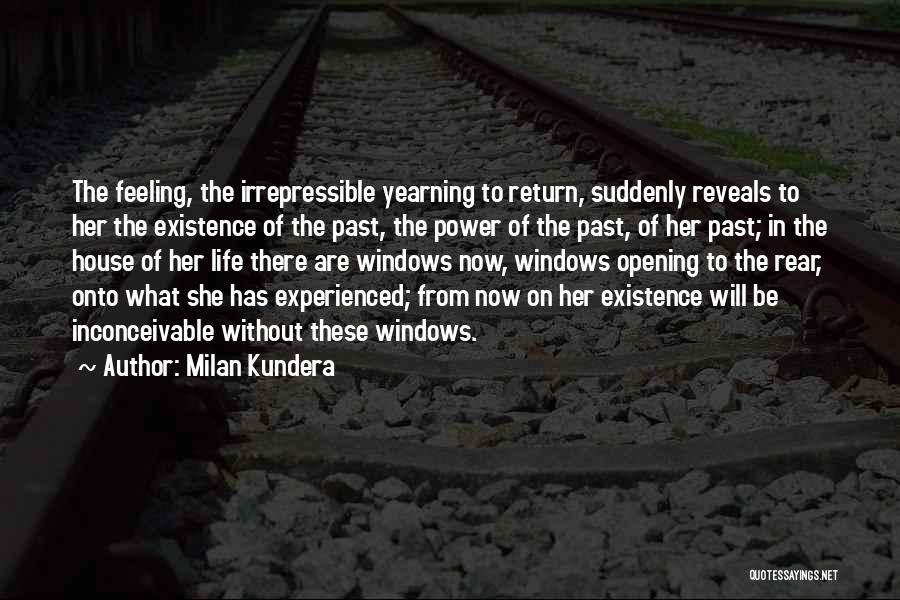 The feeling, the irrepressible yearning to return, suddenly reveals to her the existence of the past, the power of the past, of her past; in the house of her life there are windows now, windows opening to the rear, onto what she has experienced; from now on her existence will be inconceivable without these windows.

~ Author: Milan Kundera

QUOTESSAYINGS.NET